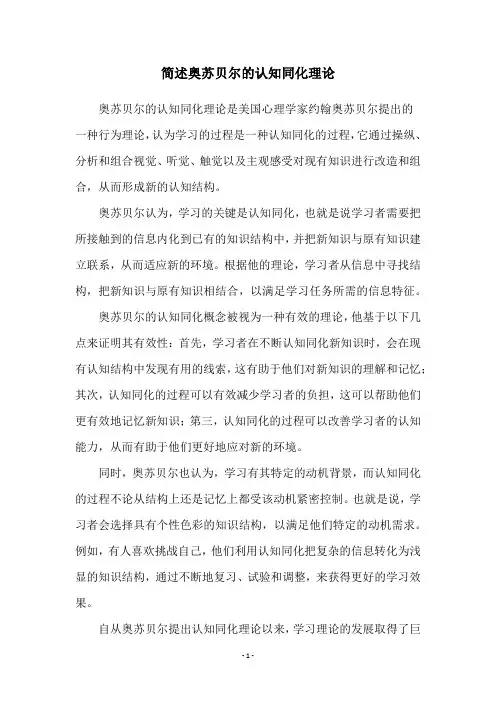 简述奥苏贝尔的认知同化理论

奥苏贝尔的认知同化理论是美国心理学家约翰奥苏贝尔提出的一种行为理论，认为学习的过程是一种认知同化的过程，它通过操纵、分析和组合视觉、听觉、触觉以及主观感受对现有知识进行改造和组合，从而形成新的认知结构。

奥苏贝尔认为，学习的关键是认知同化，也就是说学习者需要把所接触到的信息内化到已有的知识结构中，并把新知识与原有知识建立联系，从而适应新的环境。根据他的理论，学习者从信息中寻找结构，把新知识与原有知识相结合，以满足学习任务所需的信息特征。

奥苏贝尔的认知同化概念被视为一种有效的理论，他基于以下几点来证明其有效性：首先，学习者在不断认知同化新知识时，会在现有认知结构中发现有用的线索，这有助于他们对新知识的理解和记忆；其次，认知同化的过程可以有效减少学习者的负担，这可以帮助他们更有效地记忆新知识；第三，认知同化的过程可以改善学习者的认知能力，从而有助于他们更好地应对新的环境。

同时，奥苏贝尔也认为，学习有其特定的动机背景，而认知同化的过程不论从结构上还是记忆上都受该动机紧密控制。也就是说，学习者会选择具有个性色彩的知识结构，以满足他们特定的动机需求。例如，有人喜欢挑战自己，他们利用认知同化把复杂的信息转化为浅显的知识结构，通过不断地复习、试验和调整，来获得更好的学习效果。

自从奥苏贝尔提出认知同化理论以来，学习理论的发展取得了巨

- 1 -